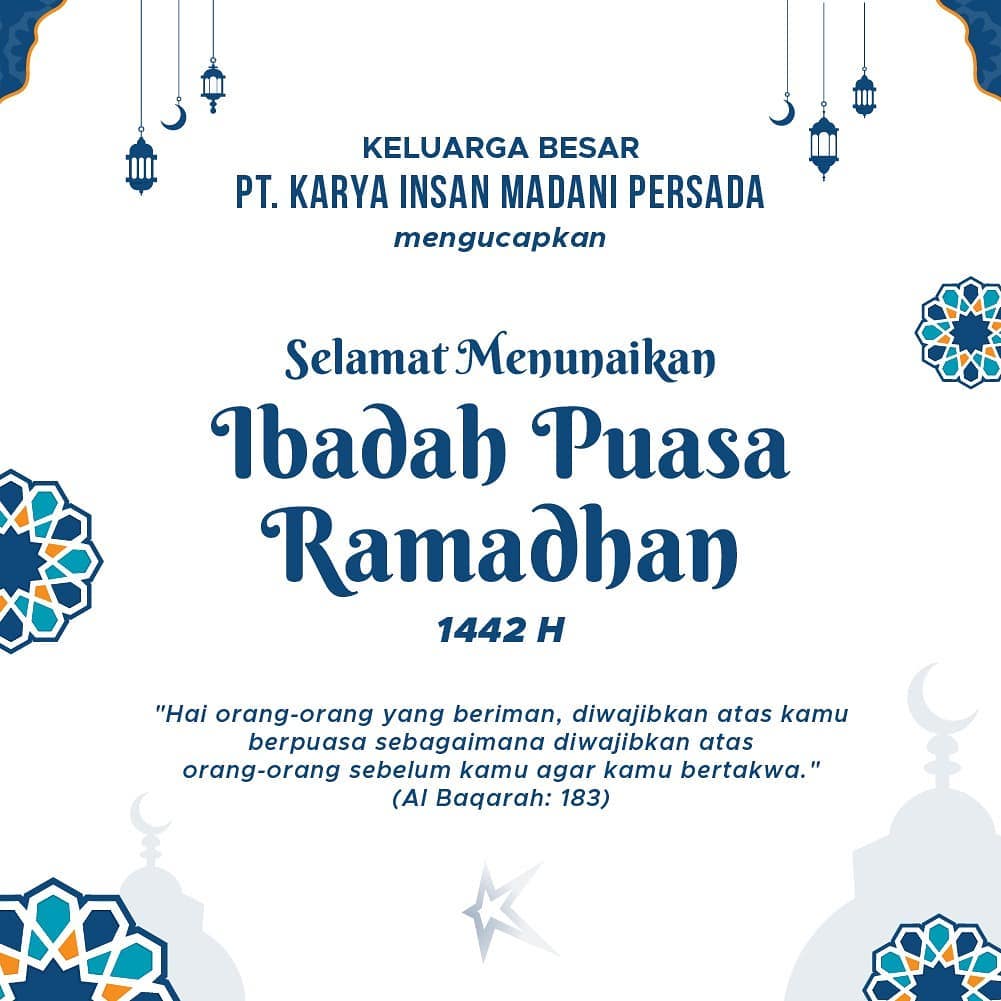 KELUARGA BESAR
PT. KARYA INSAN MADANI PERSADA
mengucapkan

Selamat Menunaikan
Ibadah Puasa
Ramadhan
1442 H

"Hai orang-orang yang beriman, diwajibkan atas kamu berpuasa sebagaimana diwajibkan atas orang-orang sebelum kamu agar kamu bertakwa."
(Al Baqarah: 183)